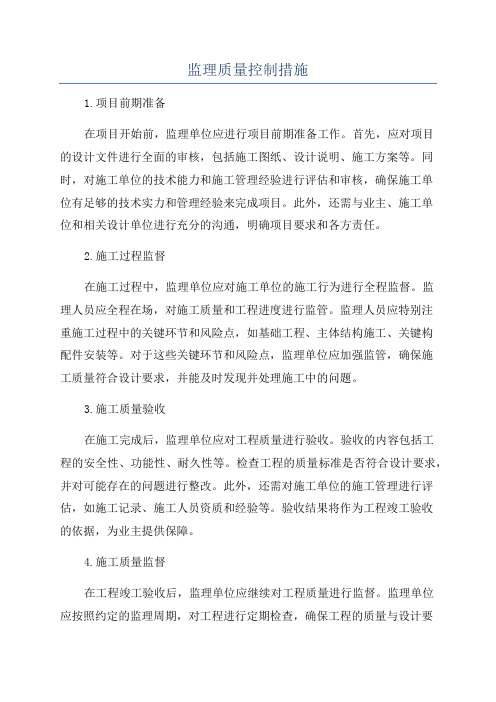 监理质量控制措施

1.项目前期准备

在项目开始前，监理单位应进行项目前期准备工作。首先，应对项目的设计文件进行全面的审核，包括施工图纸、设计说明、施工方案等。同时，对施工单位的技术能力和施工管理经验进行评估和审核，确保施工单位有足够的技术实力和管理经验来完成项目。此外，还需与业主、施工单位和相关设计单位进行充分的沟通，明确项目要求和各方责任。

2.施工过程监督

在施工过程中，监理单位应对施工单位的施工行为进行全程监督。监理人员应全程在场，对施工质量和工程进度进行监管。监理人员应特别注重施工过程中的关键环节和风险点，如基础工程、主体结构施工、关键构配件安装等。对于这些关键环节和风险点，监理单位应加强监管，确保施工质量符合设计要求，并能及时发现并处理施工中的问题。

3.施工质量验收

在施工完成后，监理单位应对工程质量进行验收。验收的内容包括工程的安全性、功能性、耐久性等。检查工程的质量标准是否符合设计要求，并对可能存在的问题进行整改。此外，还需对施工单位的施工管理进行评估，如施工记录、施工人员资质和经验等。验收结果将作为工程竣工验收的依据，为业主提供保障。

4.施工质量监督

在工程竣工验收后，监理单位应继续对工程质量进行监督。监理单位应按照约定的监理周期，对工程进行定期检查，确保工程的质量与设计要